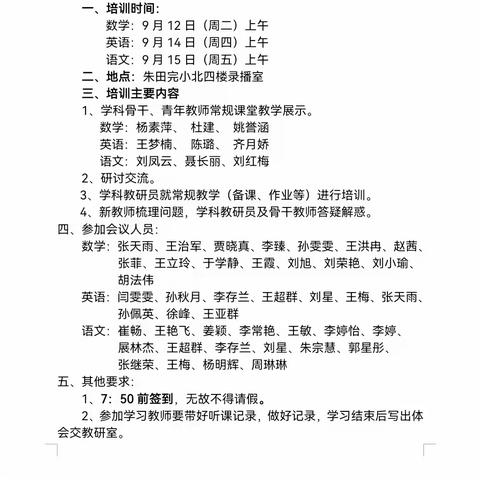 一、培训时间：
数学：9 月 12 日（周二）上午
英语：9 月 14 日（周四）上午
语文：9 月 15 日（周五）上午
二、地点：朱田完小北四楼录播室
三、培训主要内容
1、学科骨干、青年教师常规课堂教学展示。
数学：杨素萍、 杜建、 姚誉涵
英语：王梦楠、 陈璐、 齐月娇
语文：刘凤云、聂长丽、刘红梅
2、研讨交流。
3、学科教研员就常规教学（备课、作业等）进行培训。
4、新教师梳理问题，学科教研员及骨干教师答疑解惑。
四、参加会议人员：
数学：张天雨、王治军、贾晓真、李臻、孙雯雯、王洪冉、赵茜、张菲、王立玲、于学静、王霞、刘旭、刘荣艳、刘小瑜、胡法伟
英语：闫雯雯、孙秋月、李存兰、王超群、刘星、王梅、张天雨、孙佩英、徐峰、王亚群
语文：崔畅、王艳飞、姜颖、李常艳、王敏、李婷怡、李婷、展林杰、王超群、李存兰、刘星、朱宗慧、郭星彤、张继荣、王梅、杨明辉、周琳琳
五、其他要求：
1、7：50 前签到，无故不得请假。
2、参加学习教师要带好听课记录，做好记录，学习结束后写出体会交教研室。